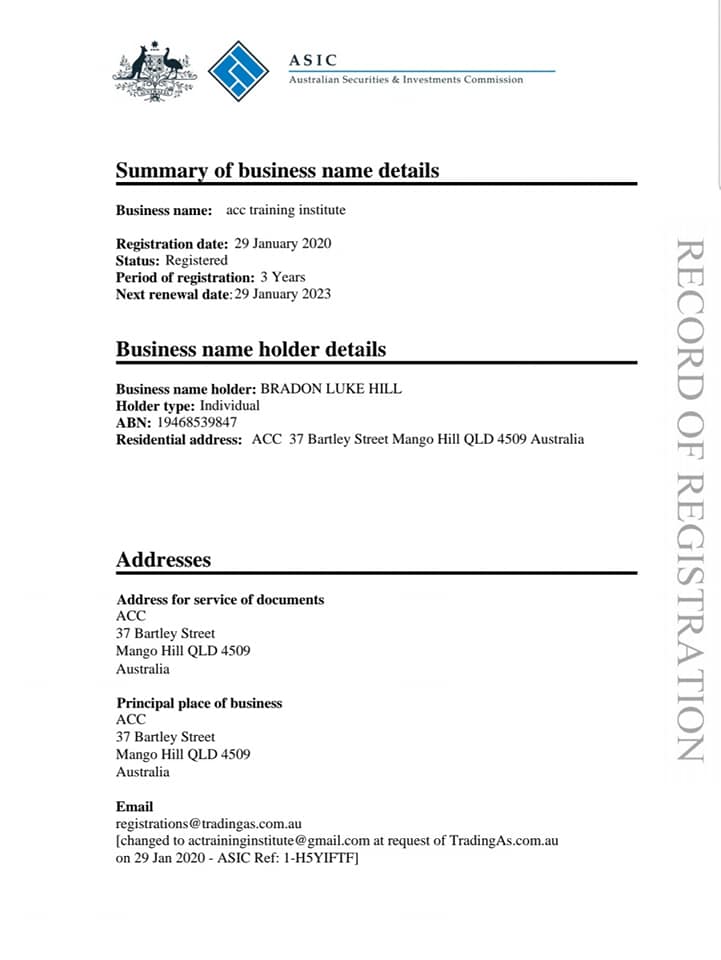 ASIC
Australian Securities & Investments Commission

Summary of business name details

Business name: acc training institute

Registration date: 29 January 2020
Status: Registered
Period of registration: 3 Years
Next renewal date: 29 January 2023

Business name holder details

Business name holder: BRADON LUKE HILL
Holder type: Individual
ABN: 19468539847
Residential address: ACC 37 Bartley Street Mango Hill QLD 4509 Australia

Addresses

Address for service of documents
ACC
37 Bartley Street
Mango Hill QLD 4509
Australia

Principal place of business
ACC
37 Bartley Street
Mango Hill QLD 4509
Australia

Email
registrations@tradingas.com.au
[changed to actraininginstitute@gmail.com at request of TradingAs.com.au on 29 Jan 2020 - ASIC Ref: 1-H5YIFTF]

RECORD OF REGISTRATION